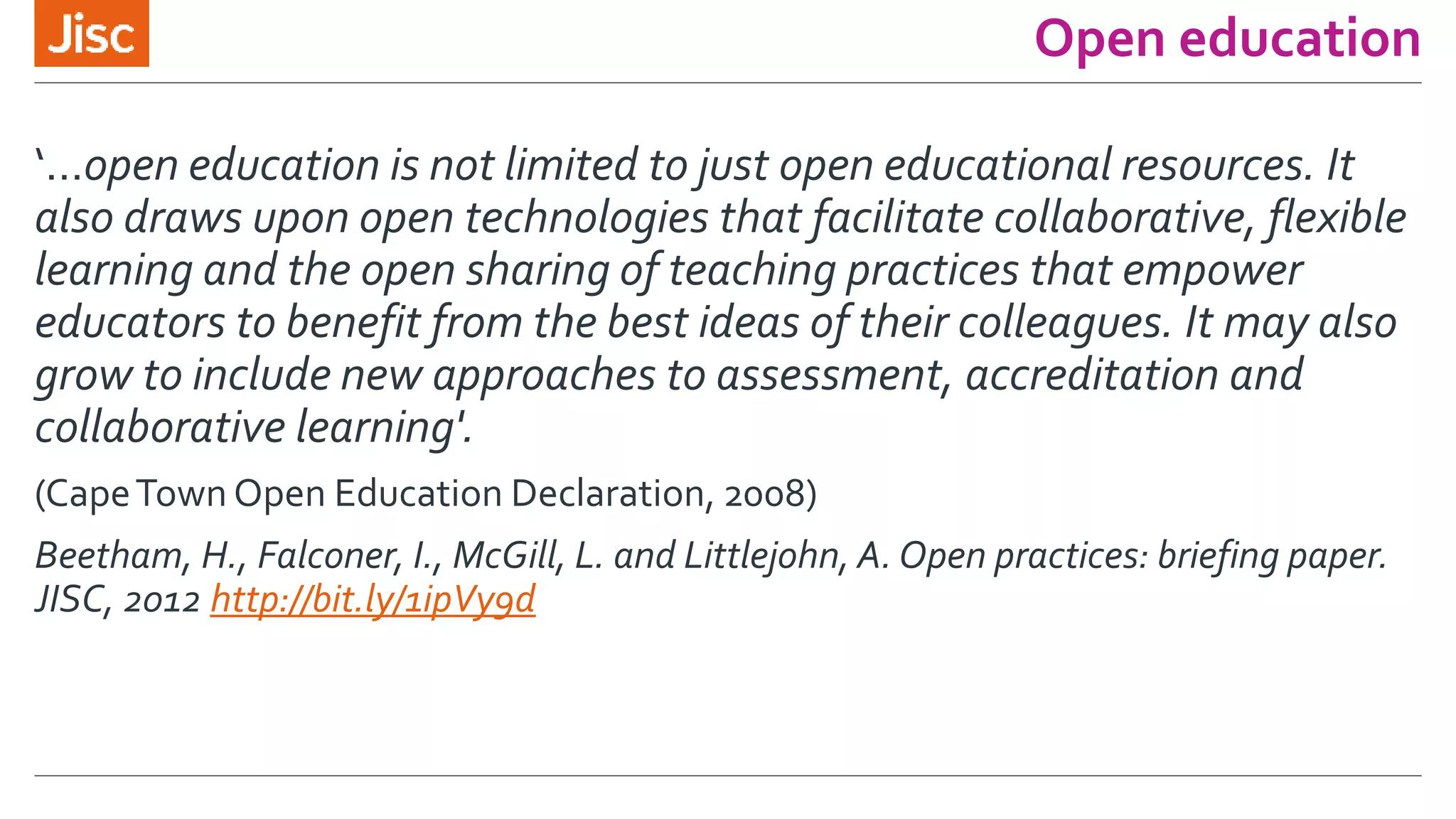 Jisc

Open education

'...open education is not limited to just open educational resources. It also draws upon open technologies that facilitate collaborative, flexible learning and the open sharing of teaching practices that empower educators to benefit from the best ideas of their colleagues. It may also grow to include new approaches to assessment, accreditation and collaborative learning'.

(Cape Town Open Education Declaration, 2008)

Beetham, H., Falconer, I., McGill, L. and Littlejohn, A. Open practices: briefing paper. JISC, 2012 http://bit.ly/1ipVy9d